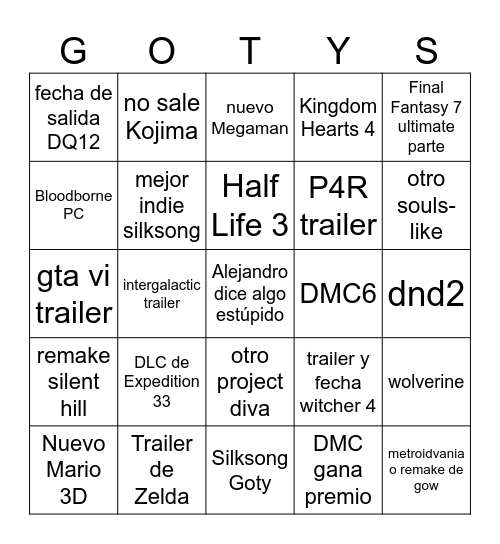 | G | O | T | Y | S |
|---|---|---|---|---|
| fecha de salida DQ12 | no sale Kojima | nuevo Megaman | Kingdom Hearts 4 | Final Fantasy 7 ultimate parte |
| Bloodborne PC | mejor indie silksong | Half Life 3 | P4R trailer | otro souls-like |
| gta vi trailer | intergalactic trailer | Alejandro dice algo estúpido | DMC6 | dnd2 |
| remake silent hill | DLC de Expedition 33 | otro project diva | trailer y fecha witcher 4 | wolverine |
| Nuevo Mario 3D | Trailer de Zelda | Silksong Goty | DMC gana premio | metroidvania o remake de gow |